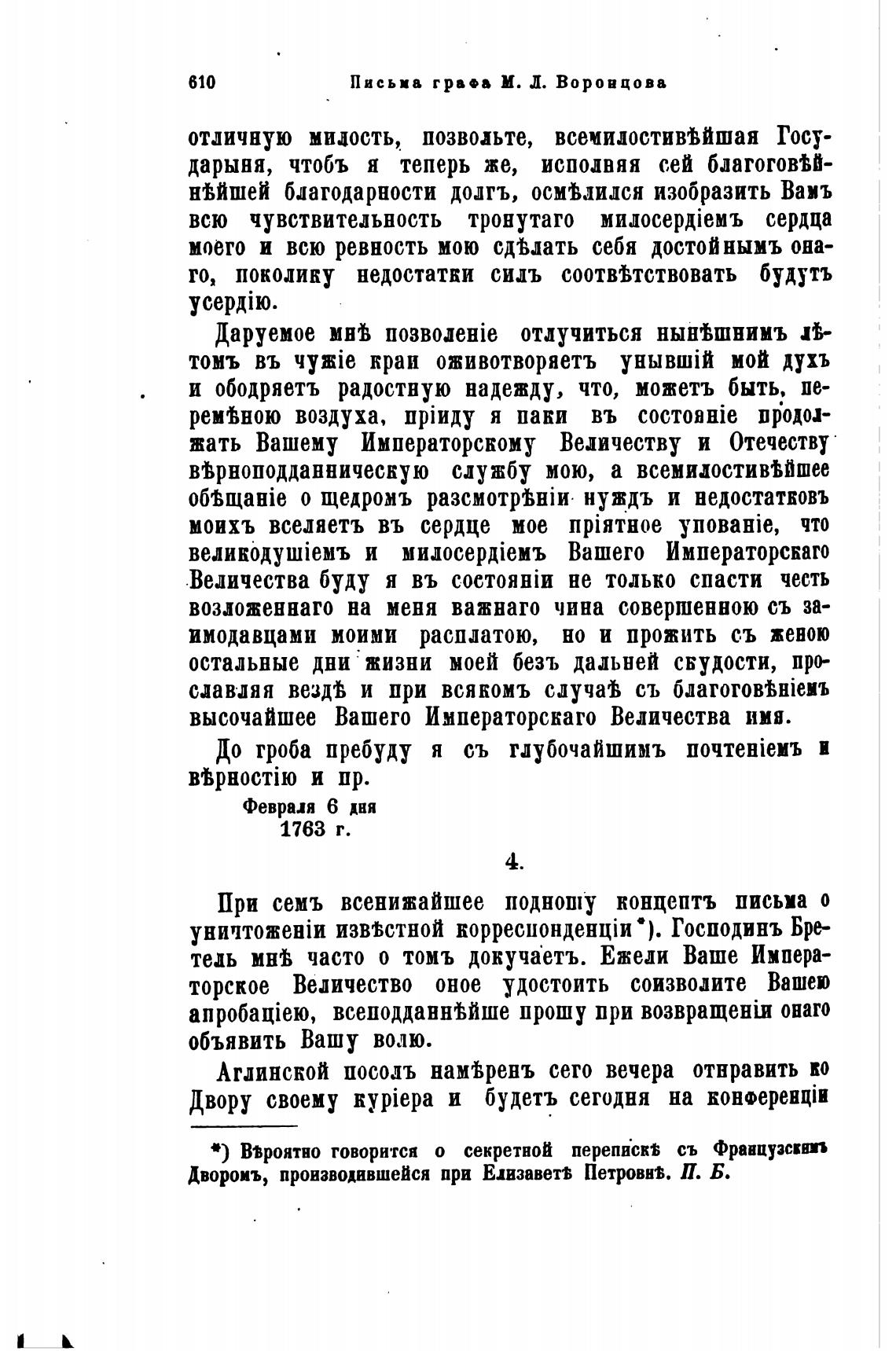 610 Письма графа М. Л. Воронцова

отличную милость, позвольте, всемилостивѣйшая Государыня, чтобъ я теперь же, исполняя сей благоговѣйнѣйшей благодарности долгъ, осмѣлился изобразить Вамъ всю чувствительность тронутаго милосердіемъ сердца моего и всю ревность мою сдѣлать себя достойнымъ онаго, поколику недостатки силъ соотвѣтствовать будутъ усердію.

Даруемое мнѣ позволеніе отлучиться нынѣшнимъ лѣтомъ въ чужіе краи оживотворяетъ унывшій мой духъ и ободряетъ радостную надежду, что, можетъ быть, перемѣною воздуха, пріиду я паки въ состояніе продолжать Вашему Императорскому Величеству и Отечеству вѣрноподданническую службу мою, а всемилостивѣйшее обѣщаніе о щедромъ разсмотрѣніи нуждъ и недостатковъ моихъ вселяетъ въ сердце мое пріятное упованіе, что великодушіемъ и милосердіемъ Вашего Императорскаго Величества буду я въ состояніи не только спасти честь возложеннаго на меня важнаго чина совершенною съ заимодавцами моими расплатою, но и прожить съ женою остальные дни жизни моей безъ дальней скудости, прославляя вездѣ и при всякомъ случаѣ съ благоговѣніемъ высочайшее Вашего Императорскаго Величества имя.

До гроба пребуду я съ глубочайшимъ почтеніемъ и вѣрностію и пр.

Февраля 6 дня
1763 г.

4.

При семъ всенижайшее подношу концептъ письма о уничтоженіи извѣстной корреспонденціи*). Господинъ Бретель мнѣ часто о томъ докучаетъ. Ежели Ваше Императорское Величество оное удостоить соизволите Вашею апробаціею, всеподданнѣйше прошу при возвращеніи онаго объявить Вашу волю.

Аглинской посолъ намѣренъ сего вечера отправить ко Двору своему куріера и будетъ сегодня на конференціи

*) Вѣроятно говорится о секретной перепискѣ съ Французскимъ Дворомъ, производившейся при Елизаветѣ Петровнѣ. П. Б.